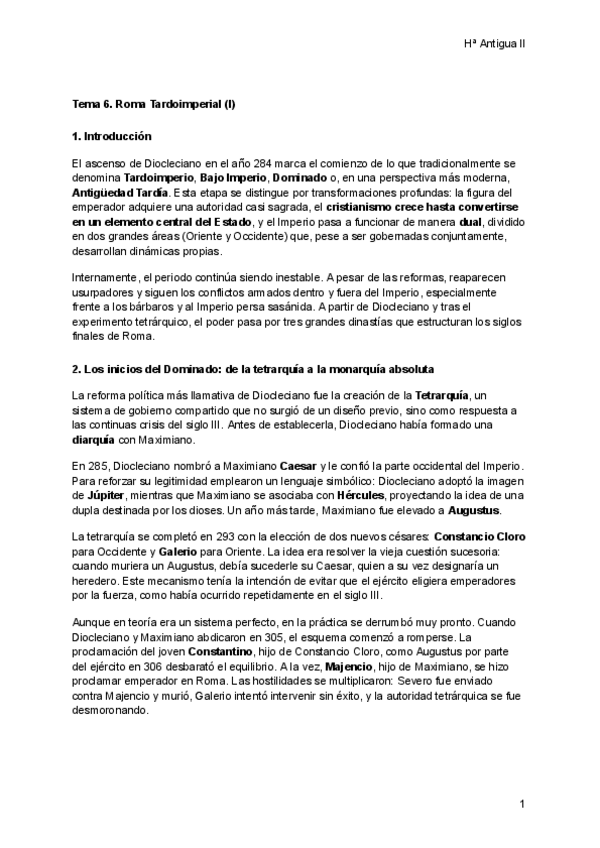 Hª Antigua II

Tema 6. Roma Tardoimperial (I)

1. Introducción

El ascenso de Diocleciano en el año 284 marca el comienzo de lo que tradicionalmente se denomina Tardoimperio, Bajo Imperio, Dominado o, en una perspectiva más moderna, Antigüedad Tardía. Esta etapa se distingue por transformaciones profundas: la figura del emperador adquiere una autoridad casi sagrada, el cristianismo crece hasta convertirse en un elemento central del Estado, y el Imperio pasa a funcionar de manera dual, dividido en dos grandes áreas (Oriente y Occidente) que, pese a ser gobernadas conjuntamente, desarrollan dinámicas propias.

Internamente, el periodo continúa siendo inestable. A pesar de las reformas, reaparecen usurpadores y siguen los conflictos armados dentro y fuera del Imperio, especialmente frente a los bárbaros y al Imperio persa sasánida. A partir de Diocleciano y tras el experimento tetrárquico, el poder pasa por tres grandes dinastías que estructuran los siglos finales de Roma.

2. Los inicios del Dominado: de la tetrarquía a la monarquía absoluta

La reforma política más llamativa de Diocleciano fue la creación de la Tetrarquía, un sistema de gobierno compartido que no surgió de un diseño previo, sino como respuesta a las continuas crisis del siglo III. Antes de establecerla, Diocleciano había formado una diarquía con Maximiano.

En 285, Diocleciano nombró a Maximiano Caesar y le confió la parte occidental del Imperio. Para reforzar su legitimidad emplearon un lenguaje simbólico: Diocleciano adoptó la imagen de Júpiter, mientras que Maximiano se asociaba con Hércules, proyectando la idea de una dupla destinada por los dioses. Un año más tarde, Maximiano fue elevado a Augustus.

La tetrarquía se completó en 293 con la elección de dos nuevos césares: Constancio Cloro para Occidente y Galerio para Oriente. La idea era resolver la vieja cuestión sucesoria: cuando muriera un Augustus, debía sucederle su Caesar, quien a su vez designaría un heredero. Este mecanismo tenía la intención de evitar que el ejército eligiera emperadores por la fuerza, como había ocurrido repetidamente en el siglo III.

Aunque en teoría era un sistema perfecto, en la práctica se derrumbó muy pronto. Cuando Diocleciano y Maximiano abdicaron en 305, el esquema comenzó a romperse. La proclamación del joven Constantino, hijo de Constancio Cloro, como Augustus por parte del ejército en 306 desbarató el equilibrio. A la vez, Majencio, hijo de Maximiano, se hizo proclamar emperador en Roma. Las hostilidades se multiplicaron: Severo fue enviado contra Majencio y murió, Galerio intentó intervenir sin éxito, y la autoridad tetrárquica se fue desmoronando.

1